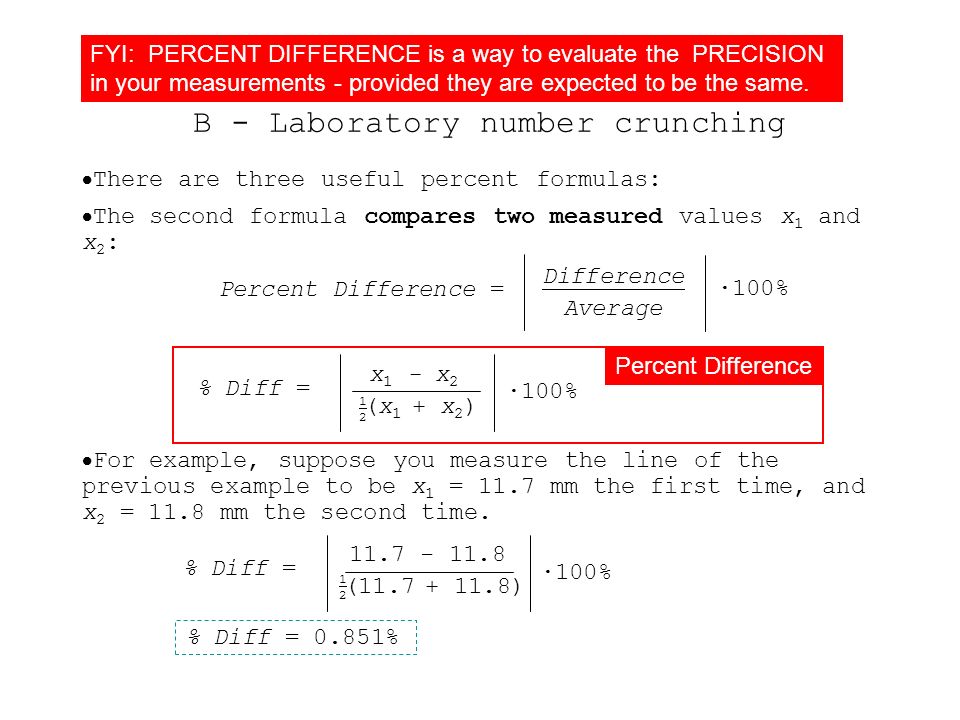 FYI: PERCENT DIFFERENCE is a way to evaluate the PRECISION in your measurements - provided they are expected to be the same.

B - Laboratory number crunching

•There are three useful percent formulas:

•The second formula **compares two measured** values $x_1$ and $x_2$:

$Percent\ Difference = \left| \frac{Difference}{Average} \right| \cdot 100\%$

Percent Difference

$\%\ Diff = \left| \frac{x_1 - x_2}{\frac{1}{2}(x_1 + x_2)} \right| \cdot 100\%$

•For example, suppose you measure the line of the previous example to be $x_1 = 11.7$ mm the first time, and $x_2 = 11.8$ mm the second time.

$\%\ Diff = \left| \frac{11.7 - 11.8}{\frac{1}{2}(11.7 + 11.8)} \right| \cdot 100\%$

$\%\ Diff = 0.851\%$